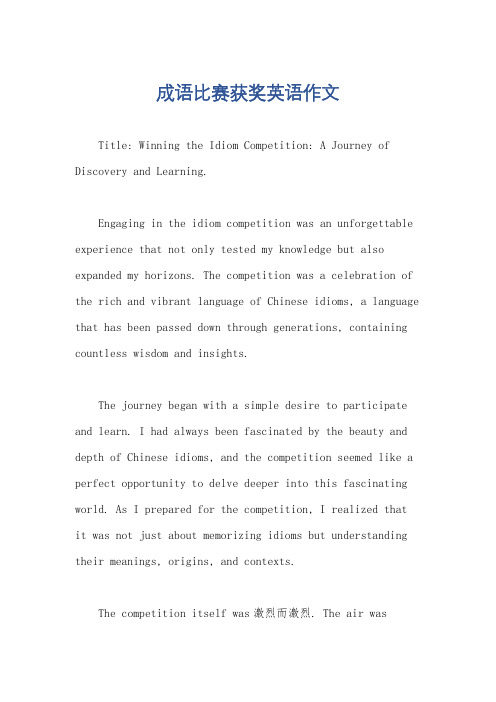 成语比赛获奖英语作文

Title: Winning the Idiom Competition: A Journey of Discovery and Learning.

Engaging in the idiom competition was an unforgettable experience that not only tested my knowledge but also expanded my horizons. The competition was a celebration of the rich and vibrant language of Chinese idioms, a language that has been passed down through generations, containing countless wisdom and insights.

The journey began with a simple desire to participate and learn. I had always been fascinated by the beauty and depth of Chinese idioms, and the competition seemed like a perfect opportunity to delve deeper into this fascinating world. As I prepared for the competition, I realized that it was not just about memorizing idioms but understanding their meanings, origins, and contexts.

The competition itself was 激烈而激烈. The air was